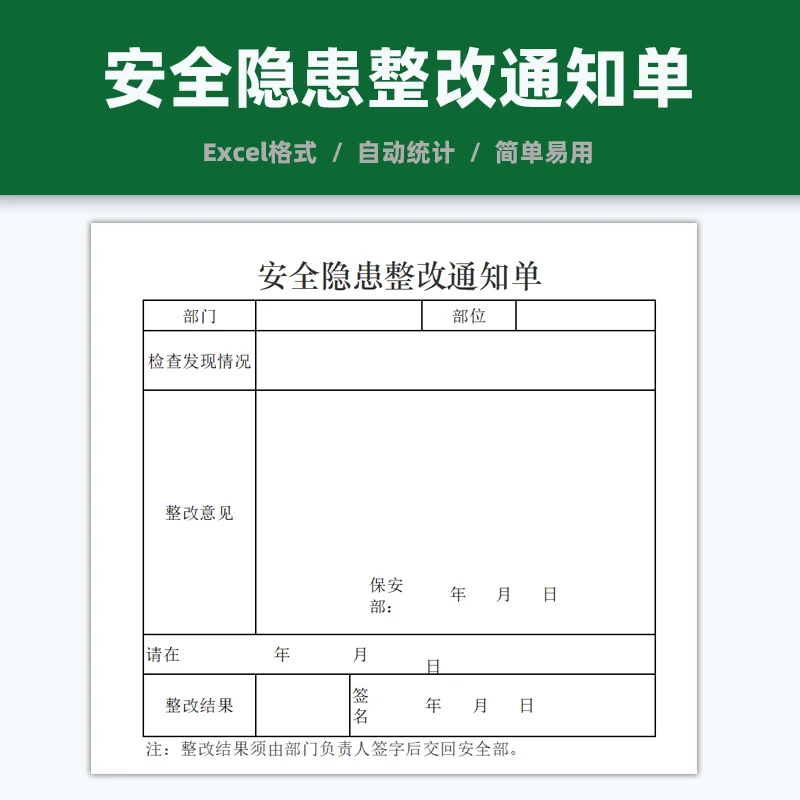 安全隐患整改通知单

Excel格式 / 自动统计 / 简单易用

安全隐患整改通知单

| 部门 | | 部位 | |
|---|---|---|---|
| 检查发现情况 | | | |
| 整改意见 | 保安部: 年 月 日 | | |
| 请在 年 月 日 | | | |
| 整改结果 | | 签名 年 月 日 | |

注：整改结果须由部门负责人签字后交回安全部。